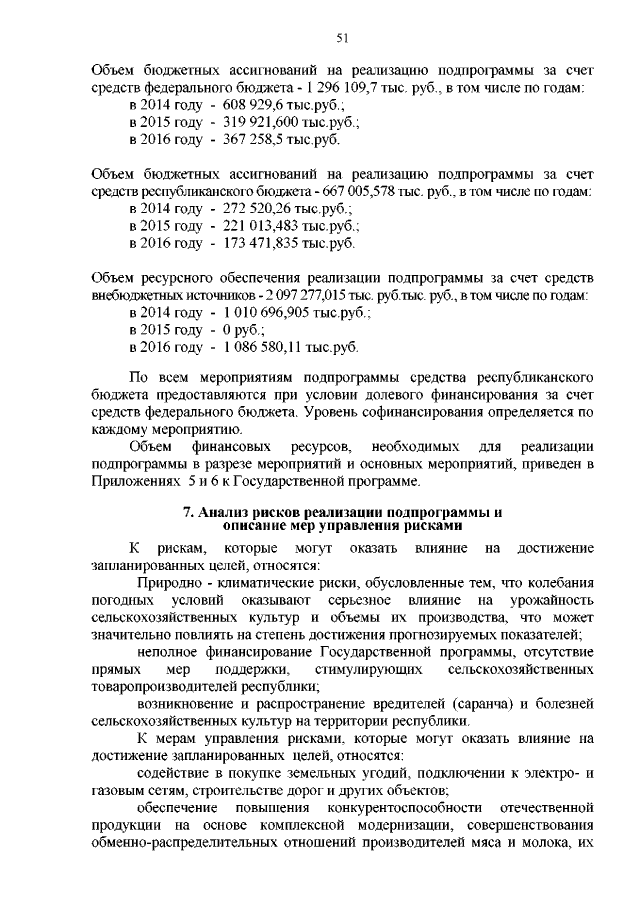 51

Объем бюджетных ассигнований на реализацию подпрограммы за счет средств федерального бюджета - 1 296 109,7 тыс. руб., в том числе по годам:
в 2014 году - 608 929,6 тыс.руб.;
в 2015 году - 319 921,600 тыс.руб.;
в 2016 году - 367 258,5 тыс.руб.

Объем бюджетных ассигнований на реализацию подпрограммы за счет средств республиканского бюджета - 667 005,578 тыс. руб., в том числе по годам:
в 2014 году - 272 520,26 тыс.руб.;
в 2015 году - 221 013,483 тыс.руб.;
в 2016 году - 173 471,835 тыс.руб.

Объем ресурсного обеспечения реализации подпрограммы за счет средств внебюджетных источников - 2 097 277,015 тыс. руб.тыс. руб., в том числе по годам:
в 2014 году - 1 010 696,905 тыс.руб.;
в 2015 году - 0 руб.;
в 2016 году - 1 086 580,11 тыс.руб.

По всем мероприятиям подпрограммы средства республиканского бюджета предоставляются при условии долевого финансирования за счет средств федерального бюджета. Уровень софинансирования определяется по каждому мероприятию.

Объем финансовых ресурсов, необходимых для реализации подпрограммы в разрезе мероприятий и основных мероприятий, приведен в Приложениях 5 и 6 к Государственной программе.

7. Анализ рисков реализации подпрограммы и описание мер управления рисками

К рискам, которые могут оказать влияние на достижение запланированных целей, относятся:

Природно - климатические риски, обусловленные тем, что колебания погодных условий оказывают серьезное влияние на урожайность сельскохозяйственных культур и объемы их производства, что может значительно повлиять на степень достижения прогнозируемых показателей;

неполное финансирование Государственной программы, отсутствие прямых мер поддержки, стимулирующих сельскохозяйственных товаропроизводителей республики;

возникновение и распространение вредителей (саранча) и болезней сельскохозяйственных культур на территории республики.

К мерам управления рисками, которые могут оказать влияние на достижение запланированных целей, относятся:

содействие в покупке земельных угодий, подключении к электро- и газовым сетям, строительстве дорог и других объектов;

обеспечение повышения конкурентоспособности отечественной продукции на основе комплексной модернизации, совершенствования обменно-распределительных отношений производителей мяса и молока, их